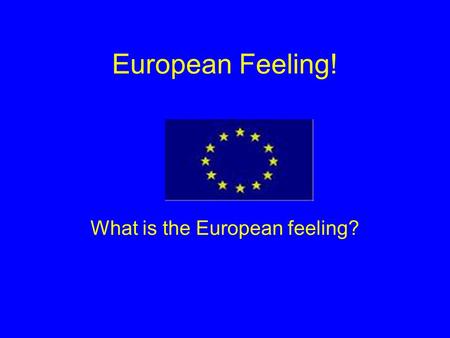 European Feeling!

What is the European feeling?